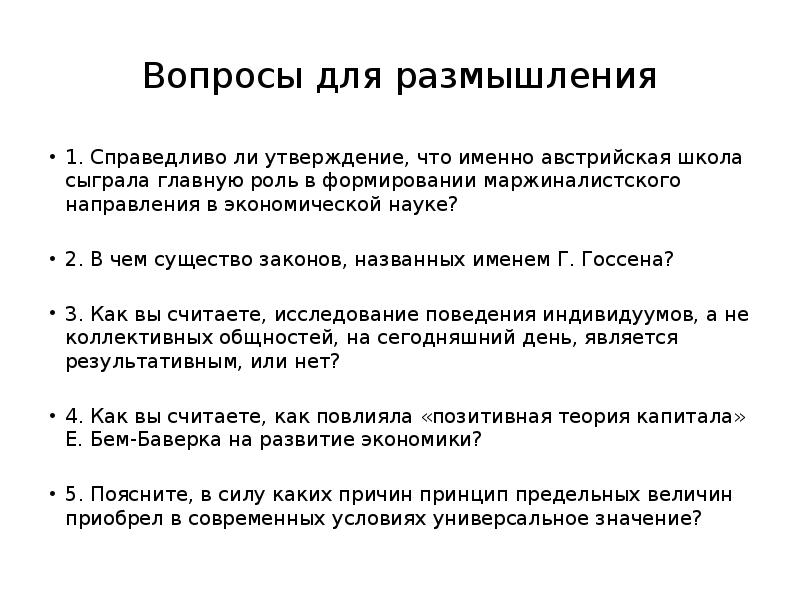 Вопросы для размышления

• 1. Справедливо ли утверждение, что именно австрийская школа сыграла главную роль в формировании маржиналистского направления в экономической науке?

• 2. В чем существо законов, названных именем Г. Госсена?

• 3. Как вы считаете, исследование поведения индивидуумов, а не коллективных общностей, на сегодняшний день, является результативным, или нет?

• 4. Как вы считаете, как повлияла «позитивная теория капитала» Е. Бем-Баверка на развитие экономики?

• 5. Поясните, в силу каких причин принцип предельных величин приобрел в современных условиях универсальное значение?